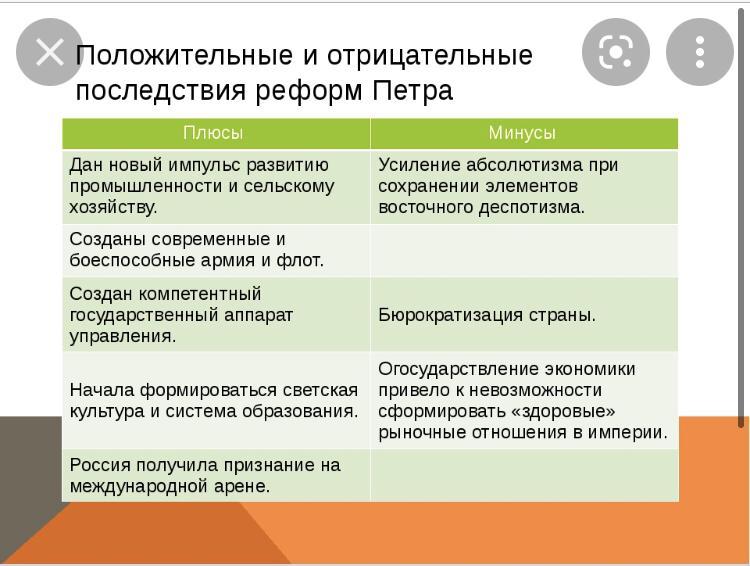 Положительные и отрицательные последствия реформ Петра

| Плюсы | Минусы |
|---|---|
| Дан новый импульс развитию промышленности и сельскому хозяйству. | Усиление абсолютизма при сохранении элементов восточного деспотизма. |
| Созданы современные и боеспособные армия и флот. | |
| Создан компетентный государственный аппарат управления. | Бюрократизация страны. |
| Начала формироваться светская культура и система образования. | Огосударствление экономики привело к невозможности сформировать «здоровые» рыночные отношения в империи. |
| Россия получила признание на международной арене. | |